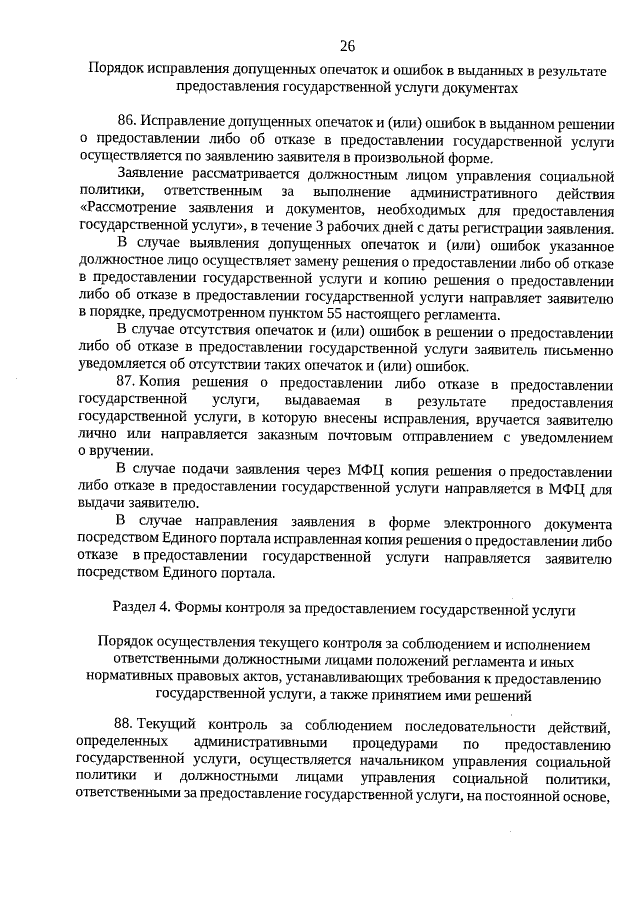 26

Порядок исправления допущенных опечаток и ошибок в выданных в результате предоставления государственной услуги документах

86. Исправление допущенных опечаток и (или) ошибок в выданном решении о предоставлении либо об отказе в предоставлении государственной услуги осуществляется по заявлению заявителя в произвольной форме.

Заявление рассматривается должностным лицом управления социальной политики, ответственным за выполнение административного действия «Рассмотрение заявления и документов, необходимых для предоставления государственной услуги», в течение 3 рабочих дней с даты регистрации заявления.

В случае выявления допущенных опечаток и (или) ошибок указанное должностное лицо осуществляет замену решения о предоставлении либо об отказе в предоставлении государственной услуги и копию решения о предоставлении либо об отказе в предоставлении государственной услуги направляет заявителю в порядке, предусмотренном пунктом 55 настоящего регламента.

В случае отсутствия опечаток и (или) ошибок в решении о предоставлении либо об отказе в предоставлении государственной услуги заявитель письменно уведомляется об отсутствии таких опечаток и (или) ошибок.

87. Копия решения о предоставлении либо отказе в предоставлении государственной услуги, выдаваемая в результате предоставления государственной услуги, в которую внесены исправления, вручается заявителю лично или направляется заказным почтовым отправлением с уведомлением о вручении.

В случае подачи заявления через МФЦ копия решения о предоставлении либо отказе в предоставлении государственной услуги направляется в МФЦ для выдачи заявителю.

В случае направления заявления в форме электронного документа посредством Единого портала исправленная копия решения о предоставлении либо отказе в предоставлении государственной услуги направляется заявителю посредством Единого портала.

Раздел 4. Формы контроля за предоставлением государственной услуги

Порядок осуществления текущего контроля за соблюдением и исполнением ответственными должностными лицами положений регламента и иных нормативных правовых актов, устанавливающих требования к предоставлению государственной услуги, а также принятием ими решений

88. Текущий контроль за соблюдением последовательности действий, определенных административными процедурами по предоставлению государственной услуги, осуществляется начальником управления социальной политики и должностными лицами управления социальной политики, ответственными за предоставление государственной услуги, на постоянной основе,